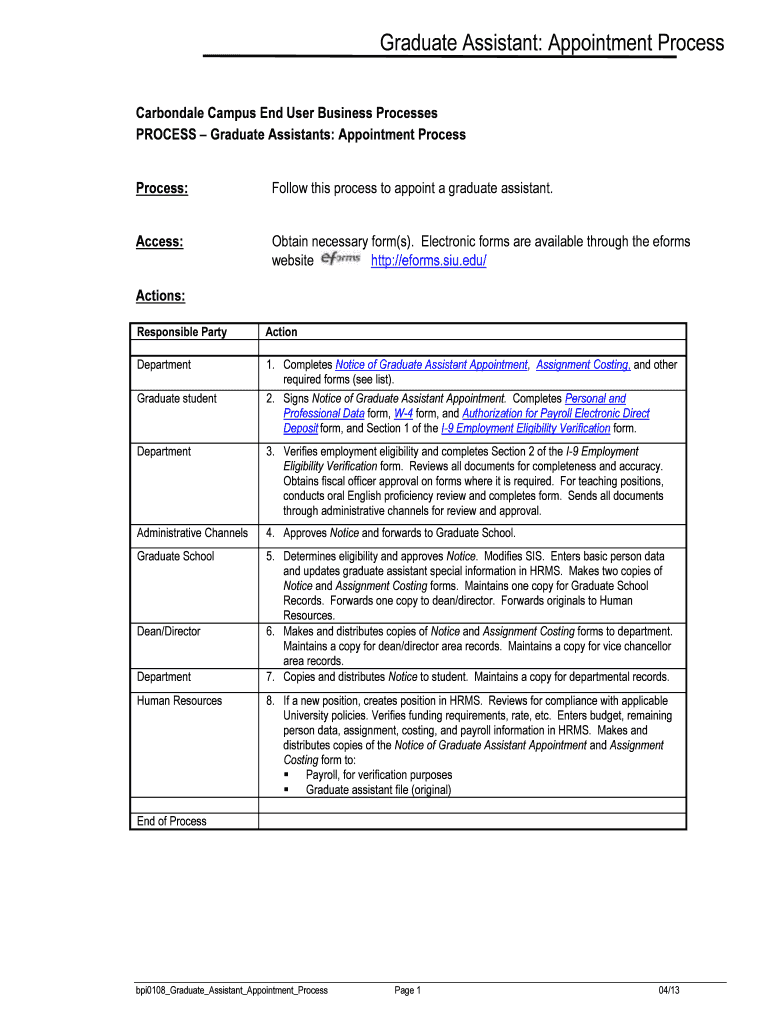 Graduate Assistant: Appointment Process

Carbondale Campus End User Business Processes
PROCESS – Graduate Assistants: Appointment Process

Process: Follow this process to appoint a graduate assistant.

Access: Obtain necessary form(s). Electronic forms are available through the eforms website eforms http://eforms.siu.edu/

Actions:

| Responsible Party | Action |
|---|---|
| | |
| Department | 1. Completes Notice of Graduate Assistant Appointment, Assignment Costing, and other required forms (see list). |
| Graduate student | 2. Signs Notice of Graduate Assistant Appointment. Completes Personal and Professional Data form, W-4 form, and Authorization for Payroll Electronic Direct Deposit form, and Section 1 of the I-9 Employment Eligibility Verification form. |
| Department | 3. Verifies employment eligibility and completes Section 2 of the I-9 Employment Eligibility Verification form. Reviews all documents for completeness and accuracy. Obtains fiscal officer approval on forms where it is required. For teaching positions, conducts oral English proficiency review and completes form. Sends all documents through administrative channels for review and approval. |
| Administrative Channels | 4. Approves Notice and forwards to Graduate School. |
| Graduate School | 5. Determines eligibility and approves Notice. Modifies SIS. Enters basic person data and updates graduate assistant special information in HRMS. Makes two copies of Notice and Assignment Costing forms. Maintains one copy for Graduate School Records. Forwards one copy to dean/director. Forwards originals to Human Resources. |
| Dean/Director | 6. Makes and distributes copies of Notice and Assignment Costing forms to department. Maintains a copy for dean/director area records. Maintains a copy for vice chancellor area records. |
| Department | 7. Copies and distributes Notice to student. Maintains a copy for departmental records. |
| Human Resources | 8. If a new position, creates position in HRMS. Reviews for compliance with applicable University policies. Verifies funding requirements, rate, etc. Enters budget, remaining person data, assignment, costing, and payroll information in HRMS. Makes and distributes copies of the Notice of Graduate Assistant Appointment and Assignment Costing form to: ▪ Payroll, for verification purposes ▪ Graduate assistant file (original) |
| | |
| End of Process | |

bpi0108_Graduate_Assistant_Appointment_Process Page 1 04/13